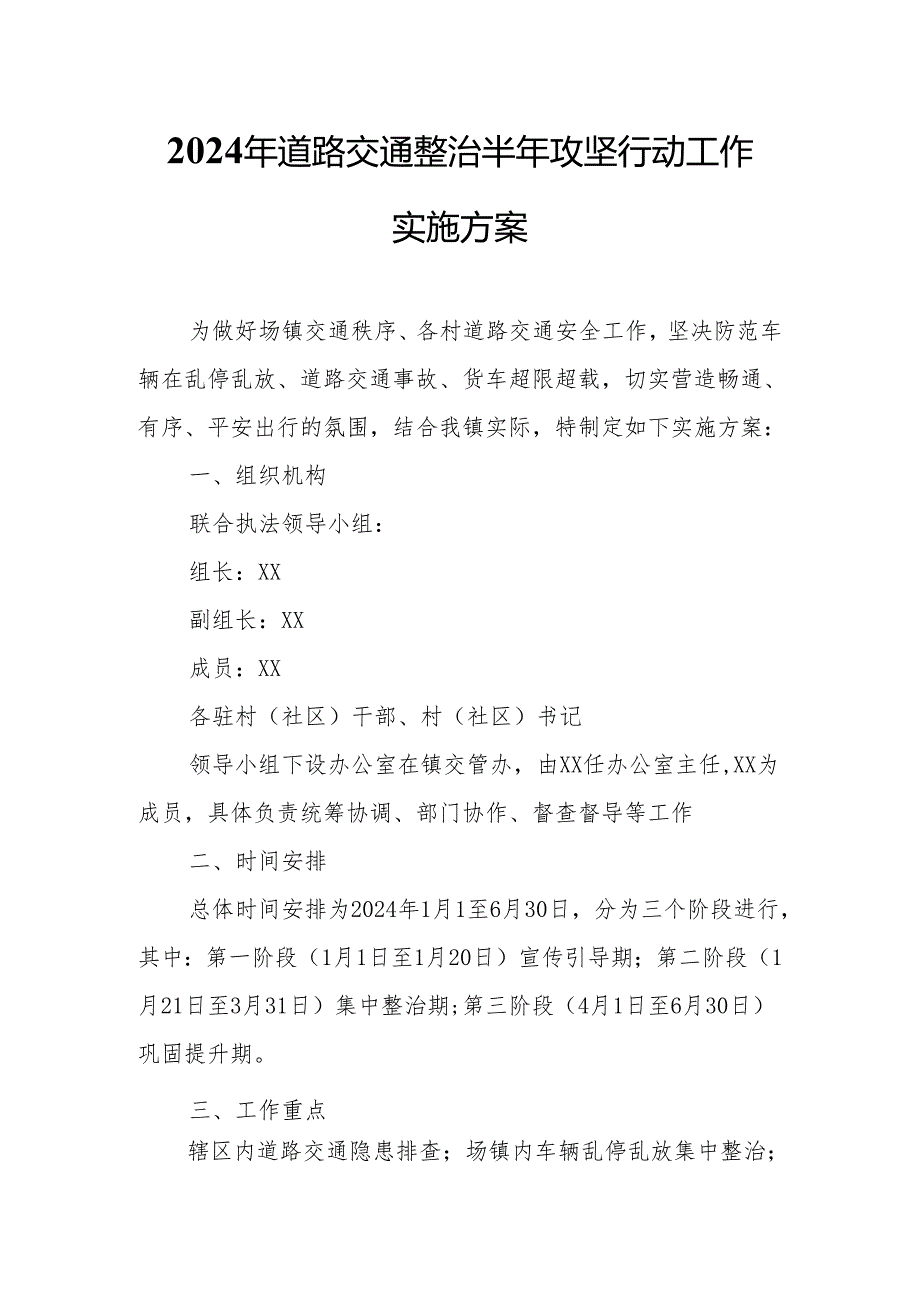 2024年道路交通整治半年攻坚行动工作实施方案

为做好场镇交通秩序、各村道路交通安全工作，坚决防范车辆在乱停乱放、道路交通事故、货车超限超载，切实营造畅通、有序、平安出行的氛围，结合我镇实际，特制定如下实施方案：

一、组织机构

联合执法领导小组：

组长：XX

副组长：XX

成员：XX

各驻村（社区）干部、村（社区）书记

领导小组下设办公室在镇交管办，由XX任办公室主任,XX为成员，具体负责统筹协调、部门协作、督查督导等工作

二、时间安排

总体时间安排为2024年1月1至6月30日，分为三个阶段进行，其中：第一阶段（1月1日至1月20日）宣传引导期；第二阶段（1月21日至3月31日）集中整治期;第三阶段（4月1日至6月30日）巩固提升期。

三、工作重点

辖区内道路交通隐患排查；场镇内车辆乱停乱放集中整治；